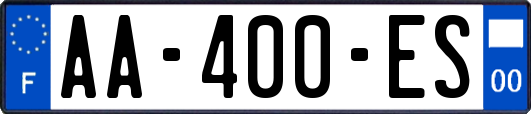 F AA-400-ES 00